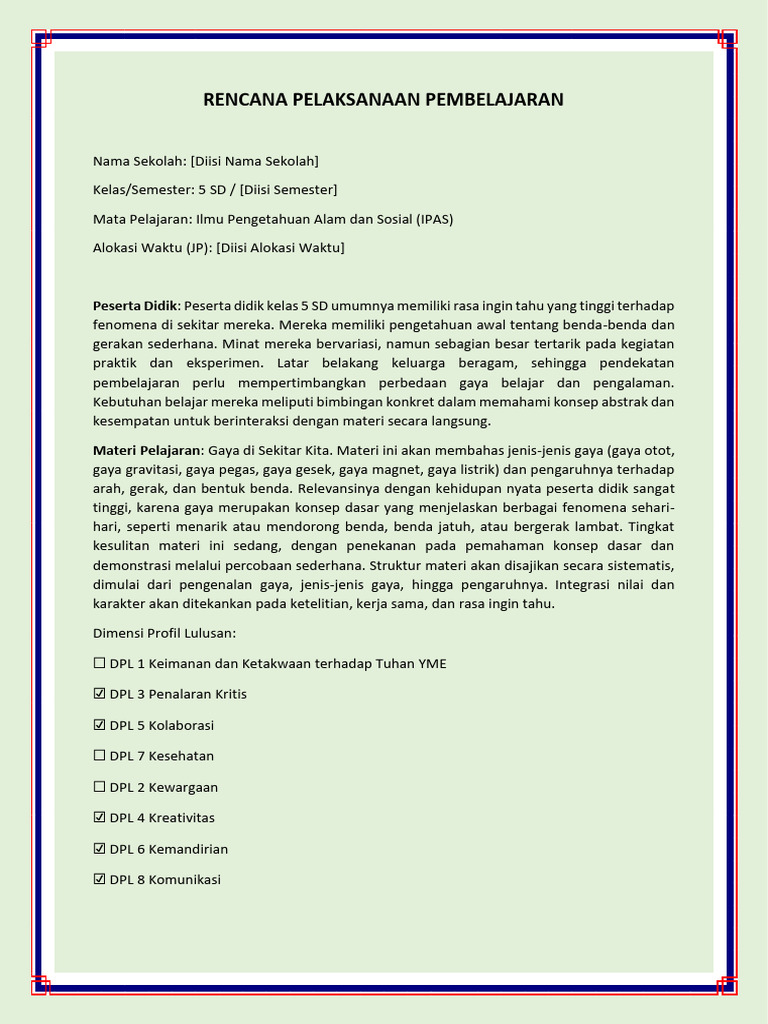 RENCANA PELAKSANAAN PEMBELAJARAN

Nama Sekolah: [Diisi Nama Sekolah]

Kelas/Semester: 5 SD / [Diisi Semester]

Mata Pelajaran: Ilmu Pengetahuan Alam dan Sosial (IPAS)

Alokasi Waktu (JP): [Diisi Alokasi Waktu]

Peserta Didik: Peserta didik kelas 5 SD umumnya memiliki rasa ingin tahu yang tinggi terhadap fenomena di sekitar mereka. Mereka memiliki pengetahuan awal tentang benda-benda dan gerakan sederhana. Minat mereka bervariasi, namun sebagian besar tertarik pada kegiatan praktik dan eksperimen. Latar belakang keluarga beragam, sehingga pendekatan pembelajaran perlu mempertimbangkan perbedaan gaya belajar dan pengalaman. Kebutuhan belajar mereka meliputi bimbingan konkret dalam memahami konsep abstrak dan kesempatan untuk berinteraksi dengan materi secara langsung.

Materi Pelajaran: Gaya di Sekitar Kita. Materi ini akan membahas jenis-jenis gaya (gaya otot, gaya gravitasi, gaya pegas, gaya gesek, gaya magnet, gaya listrik) dan pengaruhnya terhadap arah, gerak, dan bentuk benda. Relevansinya dengan kehidupan nyata peserta didik sangat tinggi, karena gaya merupakan konsep dasar yang menjelaskan berbagai fenomena sehari-hari, seperti menarik atau mendorong benda, benda jatuh, atau bergerak lambat. Tingkat kesulitan materi ini sedang, dengan penekanan pada pemahaman konsep dasar dan demonstrasi melalui percobaan sederhana. Struktur materi akan disajikan secara sistematis, dimulai dari pengenalan gaya, jenis-jenis gaya, hingga pengaruhnya. Integrasi nilai dan karakter akan ditekankan pada ketelitian, kerja sama, dan rasa ingin tahu.

Dimensi Profil Lulusan:

☐ DPL 1 Keimanan dan Ketakwaan terhadap Tuhan YME

☑ DPL 3 Penalaran Kritis

☑ DPL 5 Kolaborasi

☐ DPL 7 Kesehatan

☐ DPL 2 Kewargaan

☑ DPL 4 Kreativitas

☑ DPL 6 Kemandirian

☑ DPL 8 Komunikasi